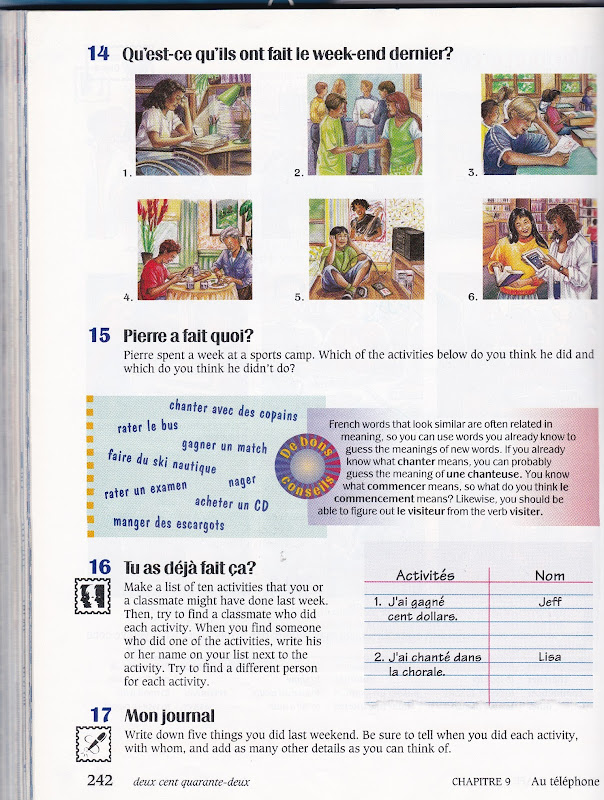 14 Qu'est-ce qu'ils ont fait le week-end dernier?

1.

2.

3.

4.

5.

6.

15 Pierre a fait quoi?

Pierre spent a week at a sports camp. Which of the activities below do you think he did and which do you think he didn't do?

chanter avec des copains

rater le bus

gagner un match

faire du ski nautique

nager

rater un examen

acheter un CD

manger des escargots

De bons conseils

French words that look similar are often related in meaning, so you can use words you already know to guess the meanings of new words. If you already know what chanter means, you can probably guess the meaning of une chanteuse. You know what commencer means, so what do you think le commencement means? Likewise, you should be able to figure out le visiteur from the verb visiter.

16 Tu as déjà fait ça?

Make a list of ten activities that you or a classmate might have done last week. Then, try to find a classmate who did each activity. When you find someone who did one of the activities, write his or her name on your list next to the activity. Try to find a different person for each activity.

| Activités | Nom |
|---|---|
| 1. J'ai gagné cent dollars. | Jeff |
| 2. J'ai chanté dans la chorale. | Lisa |

17 Mon journal

Write down five things you did last weekend. Be sure to tell when you did each activity, with whom, and add as many other details as you can think of.

242 deux cent quarante-deux

CHAPITRE 9 Au téléphone